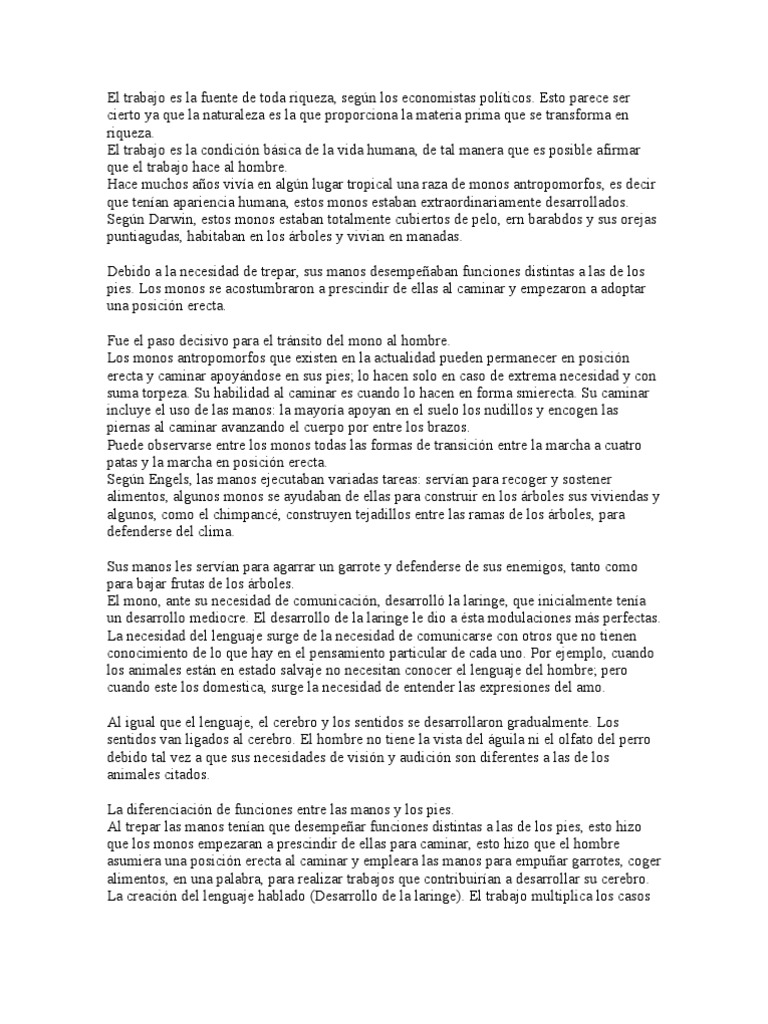 El trabajo es la fuente de toda riqueza, según los economistas políticos. Esto parece ser cierto ya que la naturaleza es la que proporciona la materia prima que se transforma en riqueza.
El trabajo es la condición básica de la vida humana, de tal manera que es posible afirmar que el trabajo hace al hombre.
Hace muchos años vivía en algún lugar tropical una raza de monos antropomorfos, es decir que tenían apariencia humana, estos monos estaban extraordinariamente desarrollados.
Según Darwin, estos monos estaban totalmente cubiertos de pelo, ern barabdos y sus orejas puntiagudas, habitaban en los árboles y vivían en manadas.

Debido a la necesidad de trepar, sus manos desempeñaban funciones distintas a las de los pies. Los monos se acostumbraron a prescindir de ellas al caminar y empezaron a adoptar una posición erecta.

Fue el paso decisivo para el tránsito del mono al hombre.
Los monos antropomorfos que existen en la actualidad pueden permanecer en posición erecta y caminar apoyándose en sus pies; lo hacen solo en caso de extrema necesidad y con suma torpeza. Su habilidad al caminar es cuando lo hacen en forma smierecta. Su caminar incluye el uso de las manos: la mayoría apoyan en el suelo los nudillos y encogen las piernas al caminar avanzando el cuerpo por entre los brazos.
Puede observarse entre los monos todas las formas de transición entre la marcha a cuatro patas y la marcha en posición erecta.
Según Engels, las manos ejecutaban variadas tareas: servían para recoger y sostener alimentos, algunos monos se ayudaban de ellas para construir en los árboles sus viviendas y algunos, como el chimpancé, construyen tejadillos entre las ramas de los árboles, para defenderse del clima.

Sus manos les servían para agarrar un garrote y defenderse de sus enemigos, tanto como para bajar frutas de los árboles.
El mono, ante su necesidad de comunicación, desarrolló la laringe, que inicialmente tenía un desarrollo mediocre. El desarrollo de la laringe le dio a ésta modulaciones más perfectas.
La necesidad del lenguaje surge de la necesidad de comunicarse con otros que no tienen conocimiento de lo que hay en el pensamiento particular de cada uno. Por ejemplo, cuando los animales están en estado salvaje no necesitan conocer el lenguaje del hombre; pero cuando este los domestica, surge la necesidad de entender las expresiones del amo.

Al igual que el lenguaje, el cerebro y los sentidos se desarrollaron gradualmente. Los sentidos van ligados al cerebro. El hombre no tiene la vista del águila ni el olfato del perro debido tal vez a que sus necesidades de visión y audición son diferentes a las de los animales citados.

La diferenciación de funciones entre las manos y los pies.
Al trepar las manos tenían que desempeñar funciones distintas a las de los pies, esto hizo que los monos empezaran a prescindir de ellas para caminar, esto hizo que el hombre asumiera una posición erecta al caminar y empleara las manos para empuñar garrotes, coger alimentos, en una palabra, para realizar trabajos que contribuirían a desarrollar su cerebro.
La creación del lenguaje hablado (Desarrollo de la laringe). El trabajo multiplica los casos